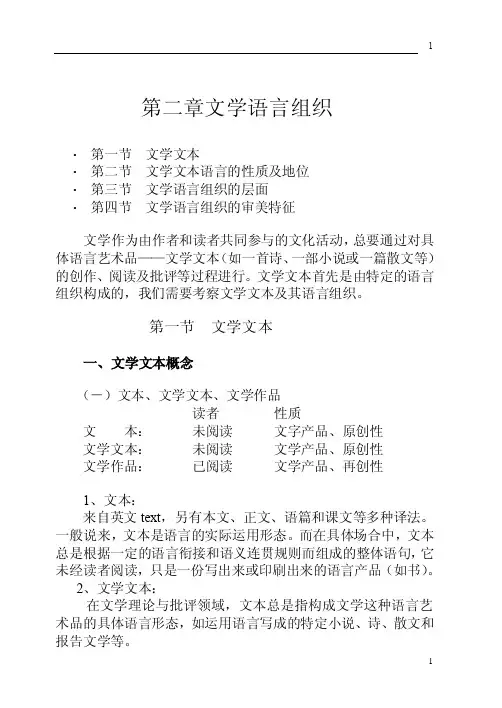 1

第二章文学语言组织

· 第一节 文学文本
· 第二节 文学文本语言的性质及地位
· 第三节 文学语言组织的层面
· 第四节 文学语言组织的审美特征

文学作为由作者和读者共同参与的文化活动，总要通过对具体语言艺术品——文学文本（如一首诗、一部小说或一篇散文等）的创作、阅读及批评等过程进行。文学文本首先是由特定的语言组织构成的，我们需要考察文学文本及其语言组织。

第一节 文学文本

一、文学文本概念

（一）文本、文学文本、文学作品

| | 读者 | 性质 |
|---|---|---|
| 文 本： | 未阅读 | 文字产品、原创性 |
| 文学文本： | 未阅读 | 文学产品、原创性 |
| 文学作品： | 已阅读 | 文学产品、再创性 |

1、文本：
来自英文 text，另有本文、正文、语篇和课文等多种译法。一般说来，文本是语言的实际运用形态。而在具体场合中，文本总是根据一定的语言衔接和语义连贯规则而组成的整体语句，它未经读者阅读，只是一份写出来或印刷出来的语言产品（如书）。
2、文学文本：
在文学理论与批评领域，文本总是指构成文学这种语言艺术品的具体语言形态，如运用语言写成的特定小说、诗、散文和报告文学等。

1